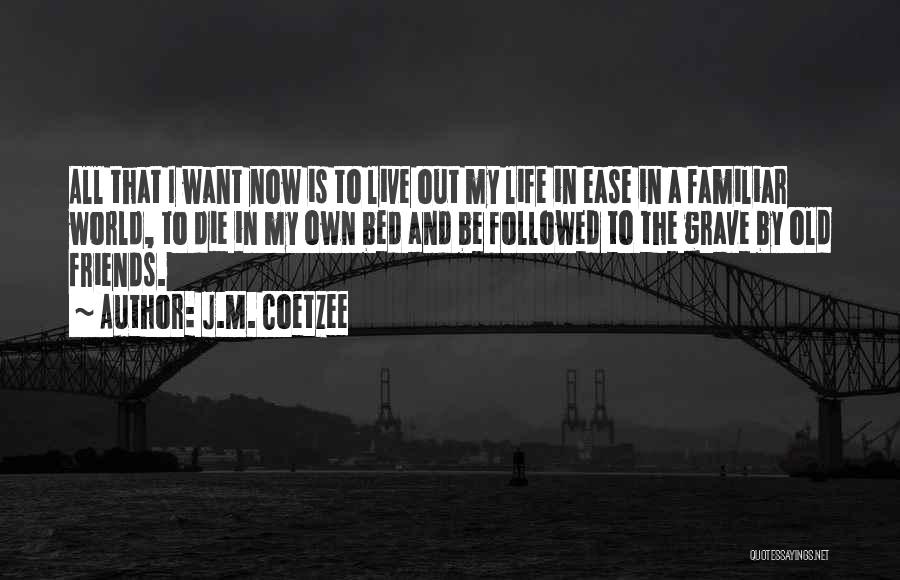 ALL THAT I WANT NOW IS TO LIVE OUT MY LIFE IN EASE IN A FAMILIAR WORLD, TO DIE IN MY OWN BED AND BE FOLLOWED TO THE GRAVE BY OLD FRIENDS.

~ AUTHOR: J.M. COETZEE

QUOTESSAYINGS.NET